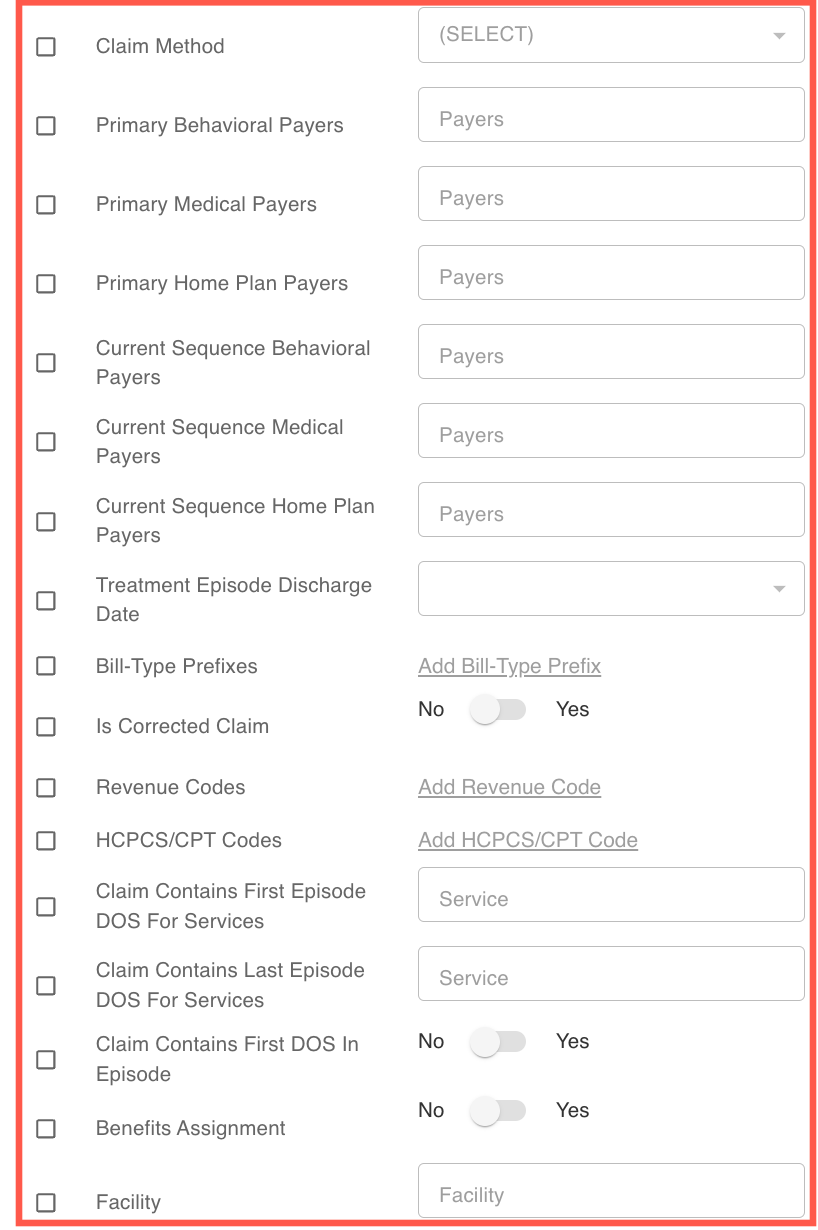 Claim Method (SELECT)

Primary Behavioral Payers Payers

Primary Medical Payers Payers

Primary Home Plan Payers Payers

Current Sequence Behavioral Payers Payers

Current Sequence Medical Payers Payers

Current Sequence Home Plan Payers Payers

Treatment Episode Discharge Date

Bill-Type Prefixes Add Bill-Type Prefix

Is Corrected Claim No Yes

Revenue Codes Add Revenue Code

HCPCS/CPT Codes Add HCPCS/CPT Code

Claim Contains First Episode DOS For Services Service

Claim Contains Last Episode DOS For Services Service

Claim Contains First DOS In Episode No Yes

Benefits Assignment No Yes

Facility Facility